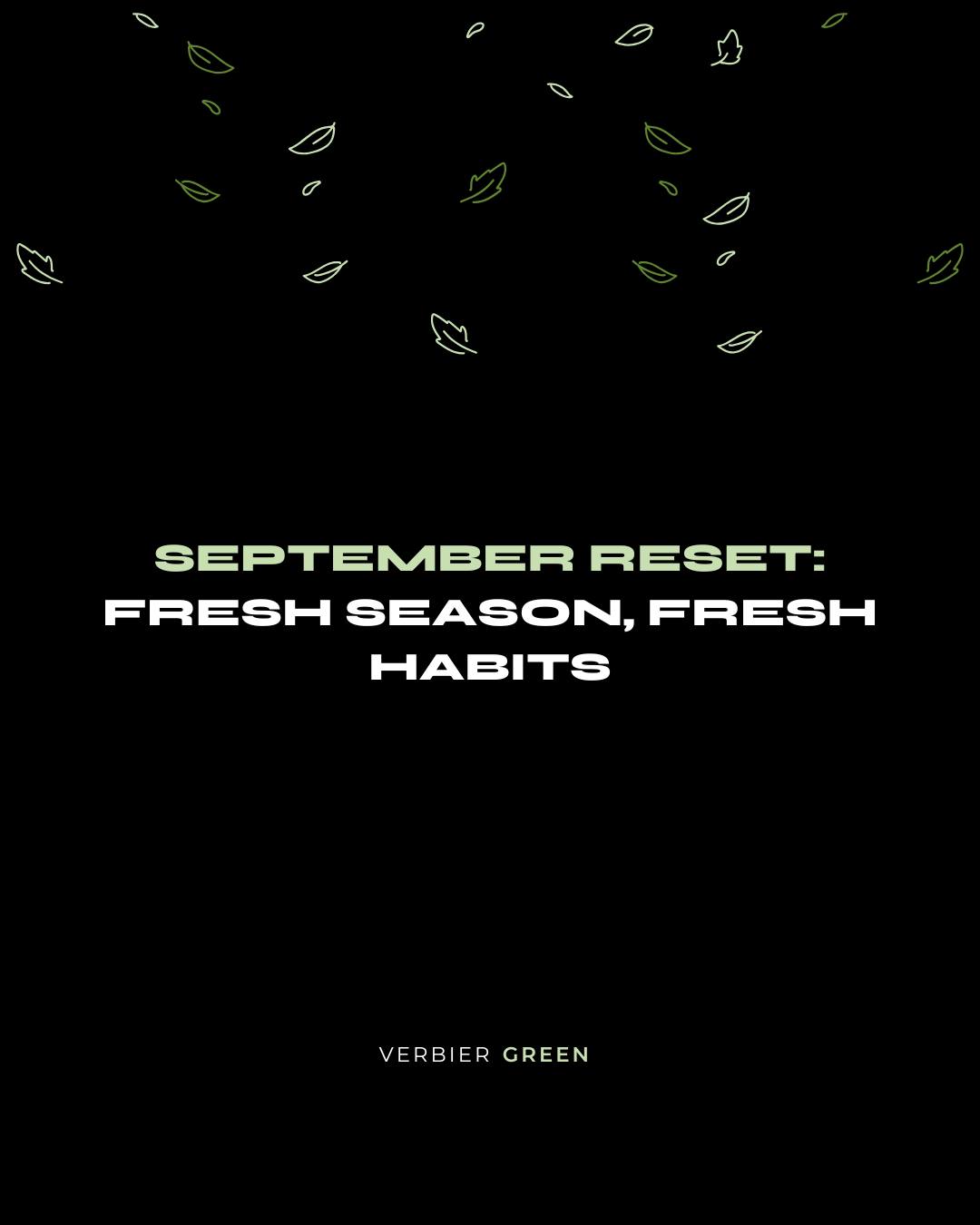 SEPTEMBER RESET:
FRESH SEASON, FRESH HABITS

VERBIER GREEN